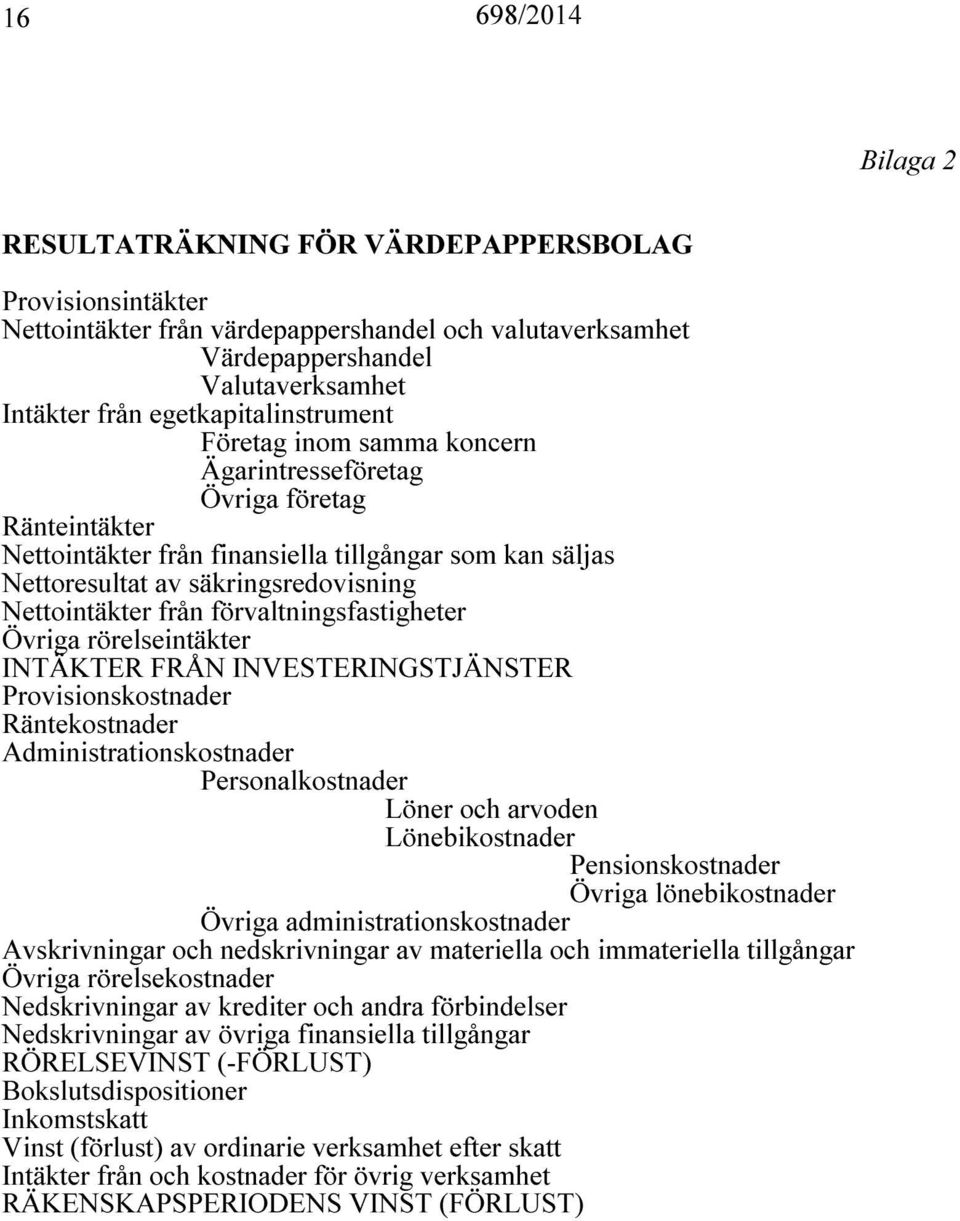 16 698/2014

Bilaga 2

RESULTATRÄKNING FÖR VÄRDEPAPPERSBOLAG

Provisionsintäkter
Nettointäkter från värdepappershandel och valutaverksamhet
Värdepappershandel
Valutaverksamhet
Intäkter från egetkapitalinstrument
Företag inom samma koncern
Ägarintresseföretag
Övriga företag
Ränteintäkter
Nettointäkter från finansiella tillgångar som kan säljas
Nettoresultat av säkringsredovisning
Nettointäkter från förvaltningsfastigheter
Övriga rörelseintäkter
INTÄKTER FRÅN INVESTERINGSTJÄNSTER
Provisionskostnader
Räntekostnader
Administrationskostnader
Personalkostnader
Löner och arvoden
Lönebikostnader
Pensionskostnader
Övriga lönebikostnader
Övriga administrationskostnader
Avskrivningar och nedskrivningar av materiella och immateriella tillgångar
Övriga rörelsekostnader
Nedskrivningar av krediter och andra förbindelser
Nedskrivningar av övriga finansiella tillgångar
RÖRELSEVINST (-FÖRLUST)
Bokslutsdispositioner
Inkomstskatt
Vinst (förlust) av ordinarie verksamhet efter skatt
Intäkter från och kostnader för övrig verksamhet
RÄKENSKAPSPERIODENS VINST (FÖRLUST)